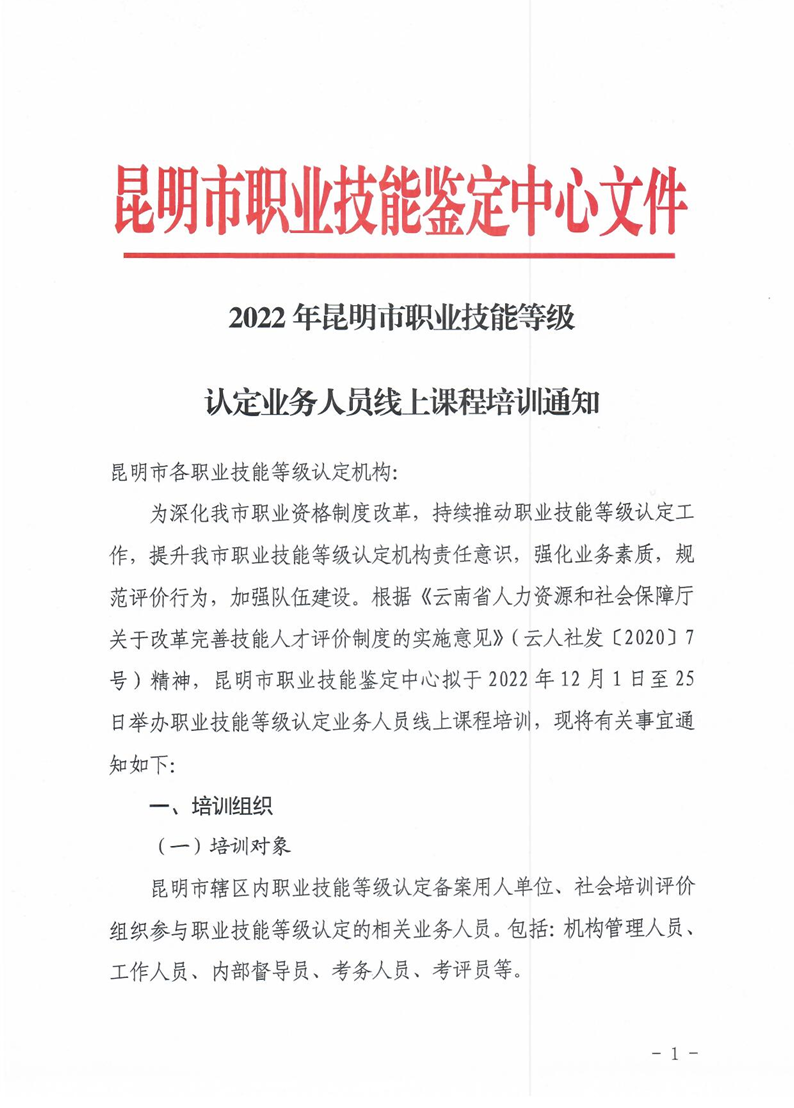 昆明市职业技能鉴定中心文件

2022 年昆明市职业技能等级

认定业务人员线上课程培训通知

昆明市各职业技能等级认定机构:

为深化我市职业资格制度改革，持续推动职业技能等级认定工作，提升我市职业技能等级认定机构责任意识，强化业务素质，规范评价行为，加强队伍建设。根据《云南省人力资源和社会保障厅关于改革完善技能人才评价制度的实施意见》（云人社发〔2020〕7号）精神，昆明市职业技能鉴定中心拟于 2022 年 12 月 1 日至 25 日举办职业技能等级认定业务人员线上课程培训，现将有关事宜通知如下:

一、培训组织

（一）培训对象

昆明市辖区内职业技能等级认定备案用人单位、社会培训评价组织参与职业技能等级认定的相关业务人员。包括: 机构管理人员、工作人员、内部督导员、考务人员、考评员等。

- 1 -